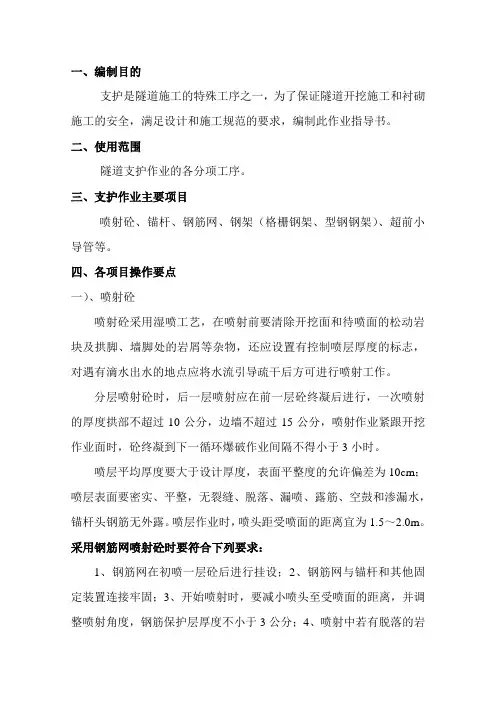 一、编制目的

支护是隧道施工的特殊工序之一，为了保证隧道开挖施工和衬砌施工的安全，满足设计和施工规范的要求，编制此作业指导书。

二、使用范围

隧道支护作业的各分项工序。

三、支护作业主要项目

喷射砼、锚杆、钢筋网、钢架（格栅钢架、型钢钢架）、超前小导管等。

四、各项目操作要点

一）、喷射砼

喷射砼采用湿喷工艺，在喷射前要清除开挖面和待喷面的松动岩块及拱脚、墙脚处的岩屑等杂物，还应设置有控制喷层厚度的标志，对遇有滴水出水的地点应将水流引导疏干后方可进行喷射工作。

分层喷射砼时，后一层喷射应在前一层砼终凝后进行，一次喷射的厚度拱部不超过 10 公分，边墙不超过 15 公分，喷射作业紧跟开挖作业面时，砼终凝到下一循环爆破作业间隔不得小于 3 小时。

喷层平均厚度要大于设计厚度，表面平整度的允许偏差为 10cm；喷层表面要密实、平整，无裂缝、脱落、漏喷、露筋、空鼓和渗漏水，锚杆头钢筋无外露。喷层作业时，喷头距受喷面的距离宜为 1.5～2.0m。

采用钢筋网喷射砼时要符合下列要求：

1、钢筋网在初喷一层砼后进行挂设；2、钢筋网与锚杆和其他固定装置连接牢固；3、开始喷射时，要减小喷头至受喷面的距离，并调整喷射角度，钢筋保护层厚度不小于 3 公分；4、喷射中若有脱落的岩